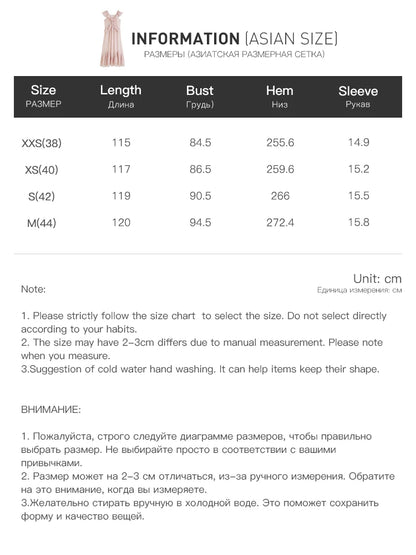 INFORMATION (ASIAN SIZE)
РАЗМЕРЫ (АЗИАТСКАЯ РАЗМЕРНАЯ СЕТКА)

| Size РАЗМЕР | Length Длина | Bust Грудь) | Hem Низ | Sleeve Рукав |
|---|---|---|---|---|
| XXS(38) | 115 | 84.5 | 255.6 | 14.9 |
| XS(40) | 117 | 86.5 | 259.6 | 15.2 |
| S(42) | 119 | 90.5 | 266 | 15.5 |
| M(44) | 120 | 94.5 | 272.4 | 15.8 |

Unit: cm
Единица измерения: см

Note:

1. Please strictly follow the size chart to select the size. Do not select directly according to your habits.
2. The size may have 2-3cm differs due to manual measurement. Please note when you measure.
3.Suggestion of cold water hand washing. It can help items keep their shape.

ВНИМАНИЕ:

1. Пожалуйста, строго следуйте диаграмме размеров, чтобы правильно выбрать размер. Не выбирайте просто в соответствии с вашими привычками.
2. Размер может на 2-3 см отличаться, из-за ручного измерения. Обратите на это внимание, когда вы измеряете.
3.Желательно стирать вручную в холодной воде. Это поможет сохранить форму и качество вещей.